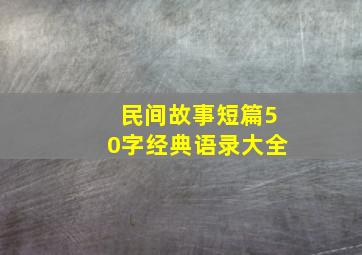 民间故事短篇50字经典语录大全